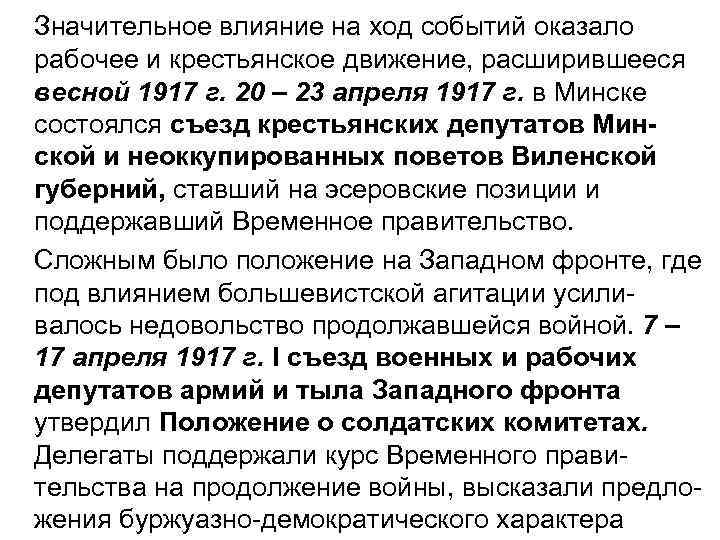 Значительное влияние на ход событий оказало рабочее и крестьянское движение, расширившееся весной 1917 г. 20 – 23 апреля 1917 г. в Минске состоялся съезд крестьянских депутатов Минской и неоккупированных поветов Виленской губерний, ставший на эсеровские позиции и поддержавший Временное правительство.

Сложным было положение на Западном фронте, где под влиянием большевистской агитации усиливалось недовольство продолжавшейся войной. 7 – 17 апреля 1917 г. I съезд военных и рабочих депутатов армий и тыла Западного фронта утвердил Положение о солдатских комитетах. Делегаты поддержали курс Временного правительства на продолжение войны, высказали предложения буржуазно-демократического характера